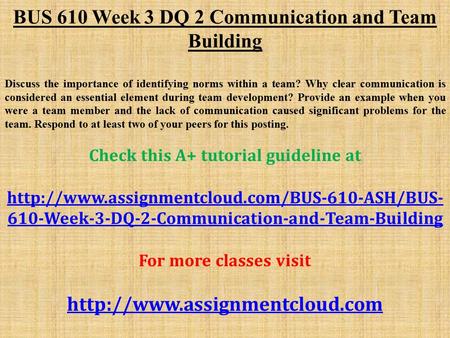 BUS 610 Week 3 DQ 2 Communication and Team Building

Discuss the importance of identifying norms within a team? Why clear communication is considered an essential element during team development? Provide an example when you were a team member and the lack of communication caused significant problems for the team. Respond to at least two of your peers for this posting.

Check this A+ tutorial guideline at

http://www.assignmentcloud.com/BUS-610-ASH/BUS-610-Week-3-DQ-2-Communication-and-Team-Building

For more classes visit

http://www.assignmentcloud.com